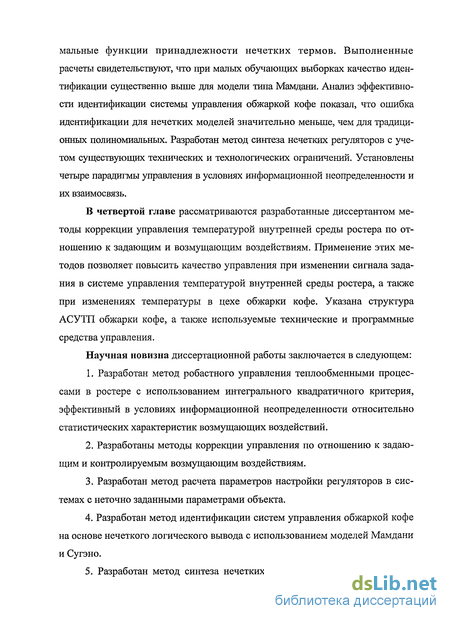 мальные функции принадлежности нечетких термов. Выполненные расчеты свидетельствуют, что при малых обучающих выборках качество идентификации существенно выше для модели типа Мамдани. Анализ эффективности идентификации системы управления обжаркой кофе показал, что ошибка идентификации для нечетких моделей значительно меньше, чем для традиционных полиномиальных. Разработан метод синтеза нечетких регуляторов с учетом существующих технических и технологических ограничений. Установлены четыре парадигмы управления в условиях информационной неопределенности и их взаимосвязь.

В четвертой главе рассматриваются разработанные диссертантом методы коррекции управления температурой внутренней среды ростера по отношению к задающим и возмущающим воздействиям. Применение этих методов позволяет повысить качество управления при изменении сигнала задания в системе управления температурой внутренней среды ростера, а также при изменениях температуры в цехе обжарки кофе. Указана структура АСУТП обжарки кофе, а также используемые технические и программные средства управления.

Научная новизна диссертационной работы заключается в следующем:

1. Разработан метод робастного управления теплообменными процессами в ростере с использованием интегрального квадратичного критерия, эффективный в условиях информационной неопределенности относительно статистических характеристик возмущающих воздействий.

2. Разработаны методы коррекции управления по отношению к задающим и контролируемым возмущающим воздействиям.

3. Разработан метод расчета параметров настройки регуляторов в системах с неточно заданными параметрами объекта.

4. Разработан метод идентификации систем управления обжаркой кофе на основе нечеткого логического вывода с использованием моделей Мамдани и Сугэно.

5. Разработан метод синтеза нечетких

dsLib.net
библиотека диссертаций